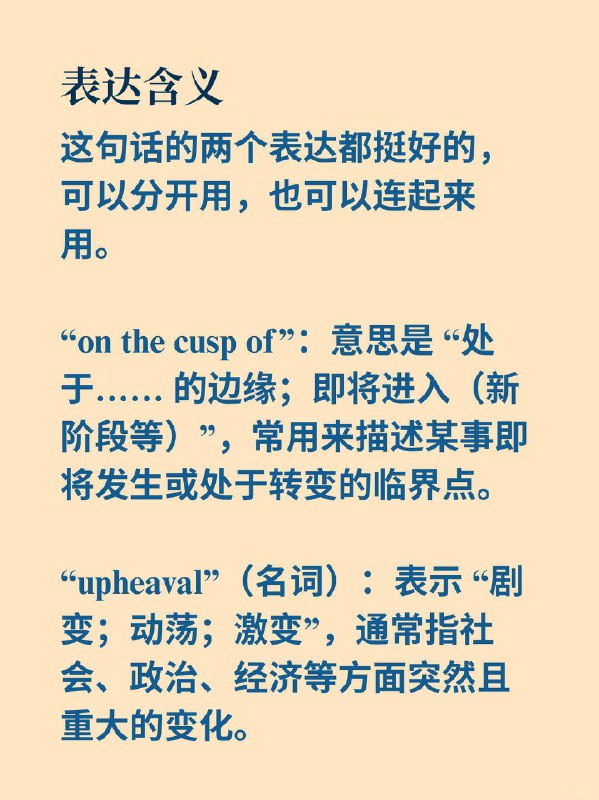 表达含义

这句话的两个表达都挺好的，可以分开用，也可以连起来用。

“on the cusp of”：意思是 “处于…… 的边缘；即将进入（新阶段等）”，常用来描述某事即将发生或处于转变的临界点。

“upheaval”（名词）：表示 “剧变；动荡；激变”，通常指社会、政治、经济等方面突然且重大的变化。